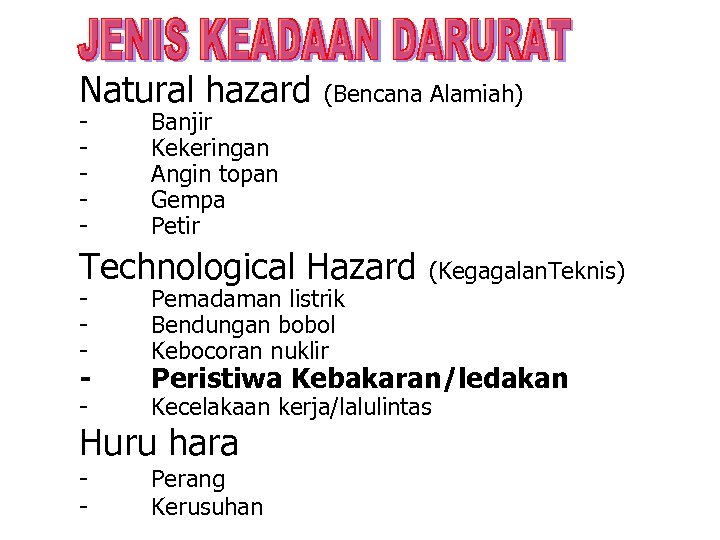 JENIS KEADAAN DARURAT

Natural hazard (Bencana Alamiah)
- Banjir
- Kekeringan
- Angin topan
- Gempa
- Petir

Technological Hazard (KegagalanTeknis)
- Pemadaman listrik
- Bendungan bobol
- Kebocoran nuklir
- Peristiwa Kebakaran/ledakan
- Kecelakaan kerja/lalulintas

Huru hara
- Perang
- Kerusuhan